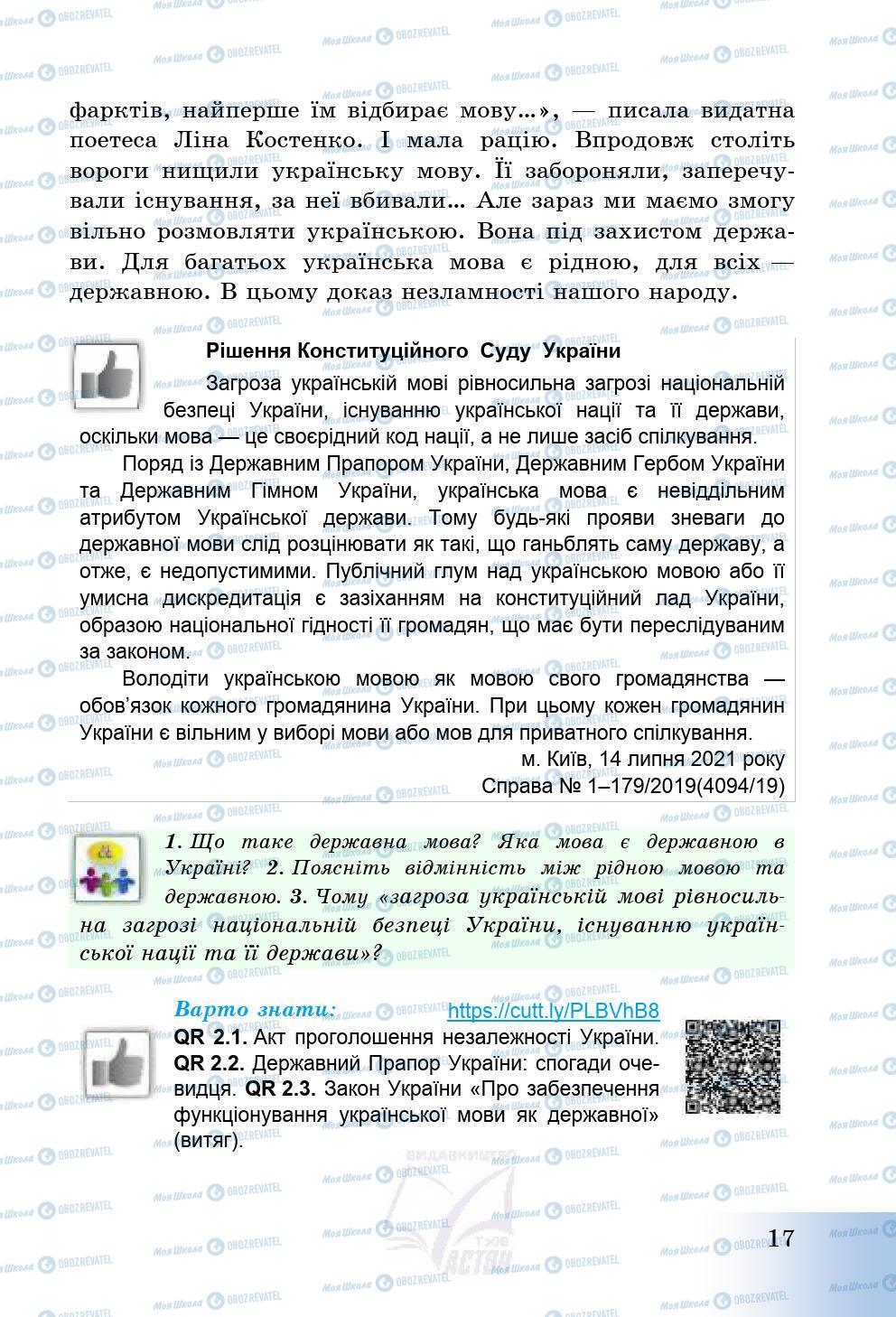 фарктів, найперше їм відбирає мову...», — писала видатна поетеса Ліна Костенко. І мала рацію. Впродовж століть вороги нищили українську мову. Її забороняли, заперечували існування, за неї вбивали... Але зараз ми маємо змогу вільно розмовляти українською. Вона під захистом держави. Для багатьох українська мова є рідною, для всіх — державною. В цьому доказ незламності нашого народу.

Рішення Конституційного Суду України

Загроза українській мові рівносильна загрозі національній безпеці України, існуванню української нації та її держави, оскільки мова — це своєрідний код нації, а не лише засіб спілкування.

Поряд із Державним Прапором України, Державним Гербом України та Державним Гімном України, українська мова є невіддільним атрибутом Української держави. Тому будь-які прояви зневаги до державної мови слід розцінювати як такі, що ганьблять саму державу, а отже, є недопустимими. Публічний глум над українською мовою або її умисна дискредитація є зазіханням на конституційний лад України, образою національної гідності її громадян, що має бути переслідуваним за законом.

Володіти українською мовою як мовою свого громадянства — обов'язок кожного громадянина України. При цьому кожен громадянин України є вільним у виборі мови або мов для приватного спілкування.

м. Київ, 14 липня 2021 року
Справа № 1–179/2019(4094/19)

1. Що таке державна мова? Яка мова є державною в Україні? 2. Поясніть відмінність між рідною мовою та державною. 3. Чому «загроза українській мові рівносильна загрозі національній безпеці України, існуванню української нації та її держави»?

Варто знати: https://cutt.ly/PLBVhB8

QR 2.1. Акт проголошення незалежності України. QR 2.2. Державний Прапор України: спогади очевидця. QR 2.3. Закон України «Про забезпечення функціонування української мови як державної» (витяг).

17